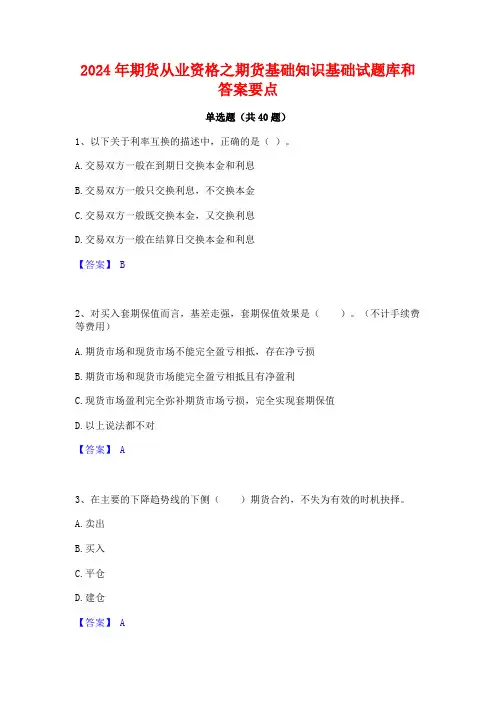 2024年期货从业资格之期货基础知识基础试题库和答案要点

单选题（共40题）

1、以下关于利率互换的描述中，正确的是（ ）。

A.交易双方一般在到期日交换本金和利息

B.交易双方一般只交换利息，不交换本金

C.交易双方一般既交换本金，又交换利息

D.交易双方一般在结算日交换本金和利息

【答案】 B

2、对买入套期保值而言，基差走强，套期保值效果是（　　）。（不计手续费等费用）

A.期货市场和现货市场不能完全盈亏相抵，存在净亏损

B.期货市场和现货市场能完全盈亏相抵且有净盈利

C.现货市场盈利完全弥补期货市场亏损，完全实现套期保值

D.以上说法都不对

【答案】 A

3、在主要的下降趋势线的下侧（　　）期货合约，不失为有效的时机抉择。

A.卖出

B.买入

C.平仓

D.建仓

【答案】 A